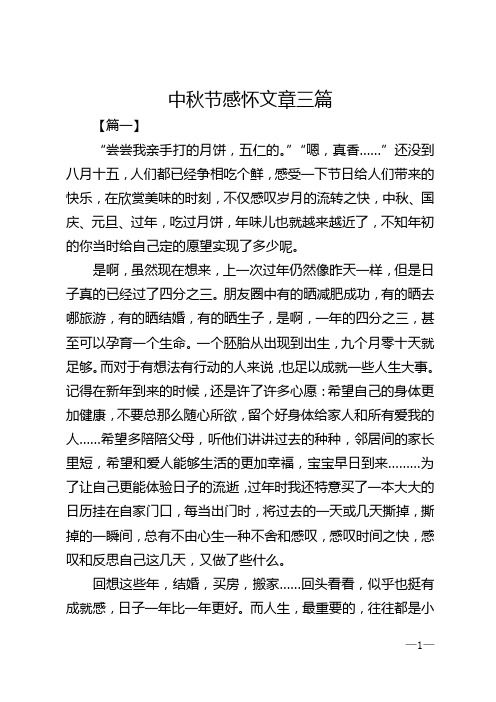 中秋节感怀文章三篇

【篇一】

“尝尝我亲手打的月饼，五仁的。”“嗯，真香……”还没到八月十五，人们都已经争相吃个鲜，感受一下节日给人们带来的快乐，在欣赏美味的时刻，不仅感叹岁月的流转之快，中秋、国庆、元旦、过年，吃过月饼，年味儿也就越来越近了，不知年初的你当时给自己定的愿望实现了多少呢。

是啊，虽然现在想来，上一次过年仍然像昨天一样，但是日子真的已经过了四分之三。朋友圈中有的晒减肥成功，有的晒去哪旅游，有的晒结婚，有的晒生子，是啊，一年的四分之三，甚至可以孕育一个生命。一个胚胎从出现到出生，九个月零十天就足够。而对于有想法有行动的人来说，也足以成就一些人生大事。记得在新年到来的时候，还是许了许多心愿：希望自己的身体更加健康，不要总那么随心所欲，留个好身体给家人和所有爱我的人……希望多陪陪父母，听他们讲讲过去的种种，邻居间的家长里短，希望和爱人能够生活的更加幸福，宝宝早日到来………为了让自己更能体验日子的流逝，过年时我还特意买了一本大大的日历挂在自家门口，每当出门时，将过去的一天或几天撕掉，撕掉的一瞬间，总有不由心生一种不舍和感叹，感叹时间之快，感叹和反思自己这几天，又做了些什么。

回想这些年，结婚，买房，搬家……回头看看，似乎也挺有成就感，日子一年比一年更好。而人生，最重要的，往往都是小

—1—